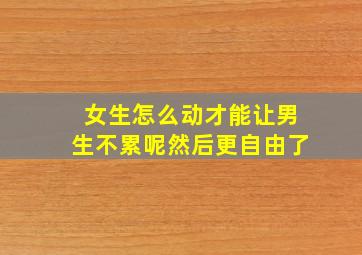 女生怎么动才能让男生不累呢然后更自由了